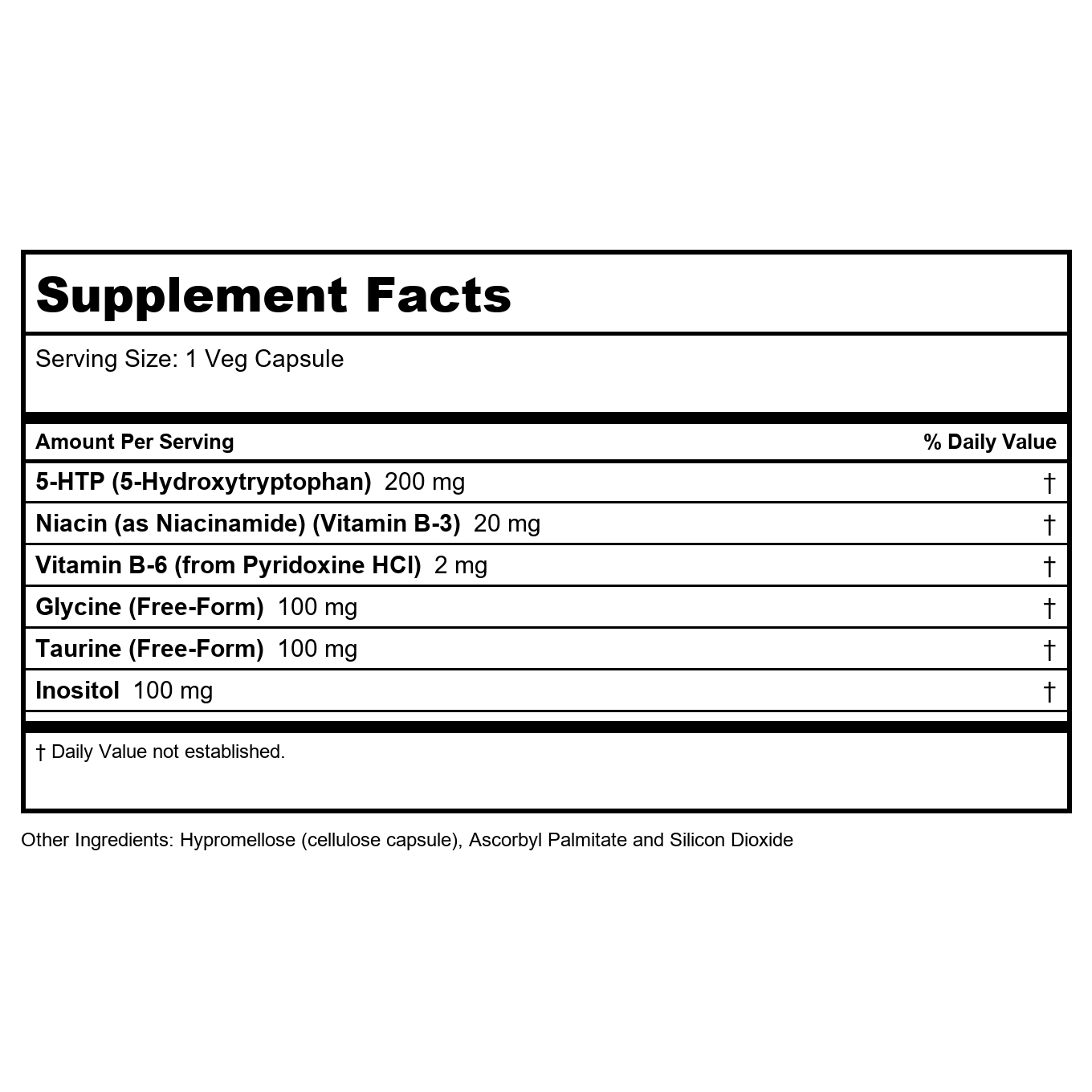 Supplement Facts

Serving Size: 1 Veg Capsule

| Amount Per Serving | % Daily Value |
|---|---|
| 5-HTP (5-Hydroxytryptophan) 200 mg | † |
| Niacin (as Niacinamide) (Vitamin B-3) 20 mg | † |
| Vitamin B-6 (from Pyridoxine HCl) 2 mg | † |
| Glycine (Free-Form) 100 mg | † |
| Taurine (Free-Form) 100 mg | † |
| Inositol 100 mg | † |

† Daily Value not established.

Other Ingredients: Hypromellose (cellulose capsule), Ascorbyl Palmitate and Silicon Dioxide